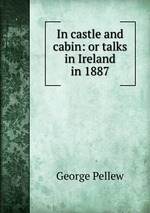 In castle and cabin: or talks in Ireland in 1887

George Pellew